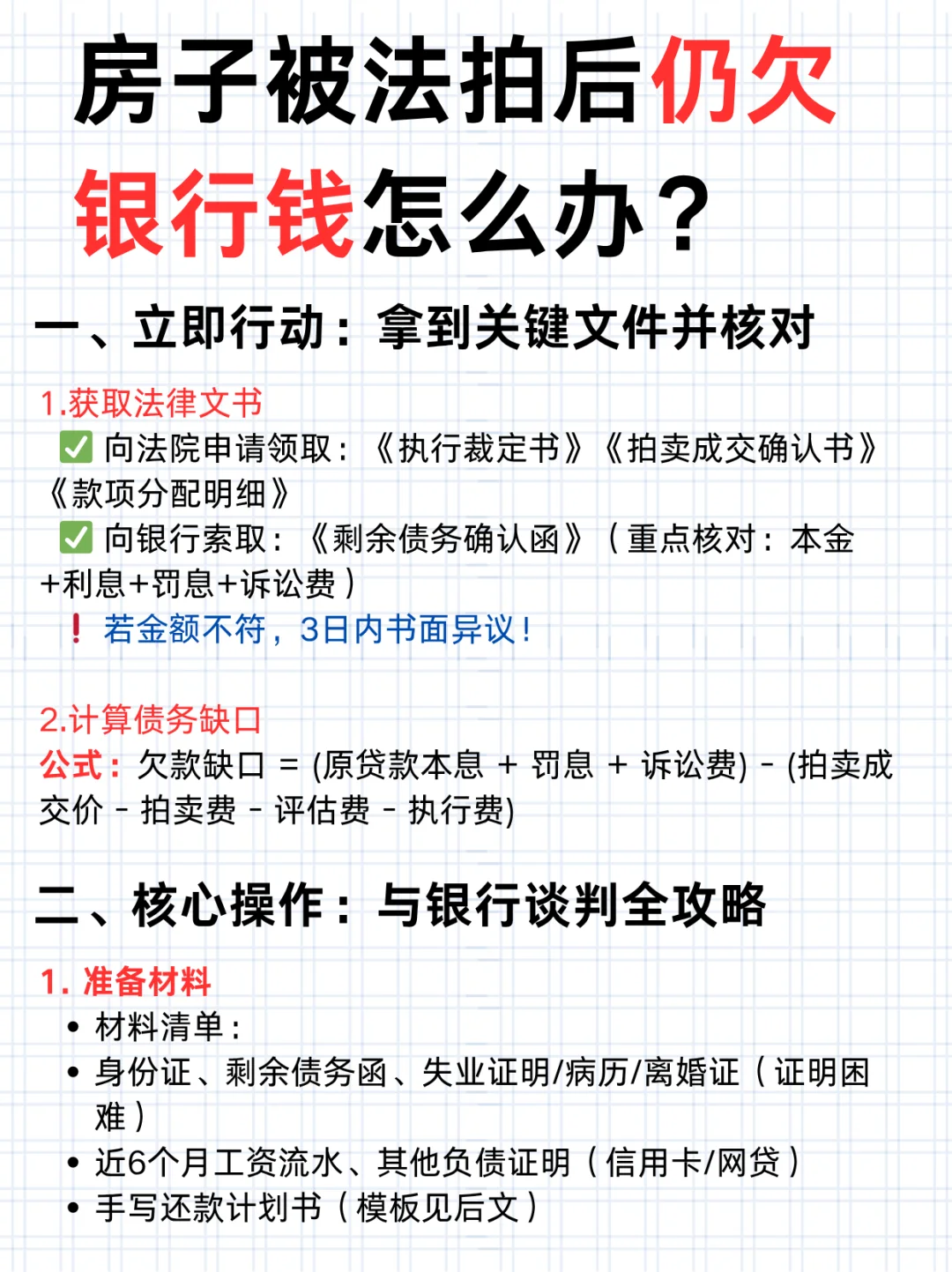 房子被法拍后仍欠银行钱怎么办？

一、立即行动：拿到关键文件并核对

1.获取法律文书
✅ 向法院申请领取：《执行裁定书》《拍卖成交确认书》《款项分配明细》
✅ 向银行索取：《剩余债务确认函》（重点核对：本金+利息+罚息+诉讼费）
❗ 若金额不符，3日内书面异议！

2.计算债务缺口
公式：欠款缺口 = (原贷款本息 + 罚息 + 诉讼费) - (拍卖成交价 - 拍卖费 - 评估费 - 执行费)

二、核心操作：与银行谈判全攻略

1. 准备材料
• 材料清单：
• 身份证、剩余债务函、失业证明/病历/离婚证（证明困难）
• 近6个月工资流水、其他负债证明（信用卡/网贷）
• 手写还款计划书（模板见后文）